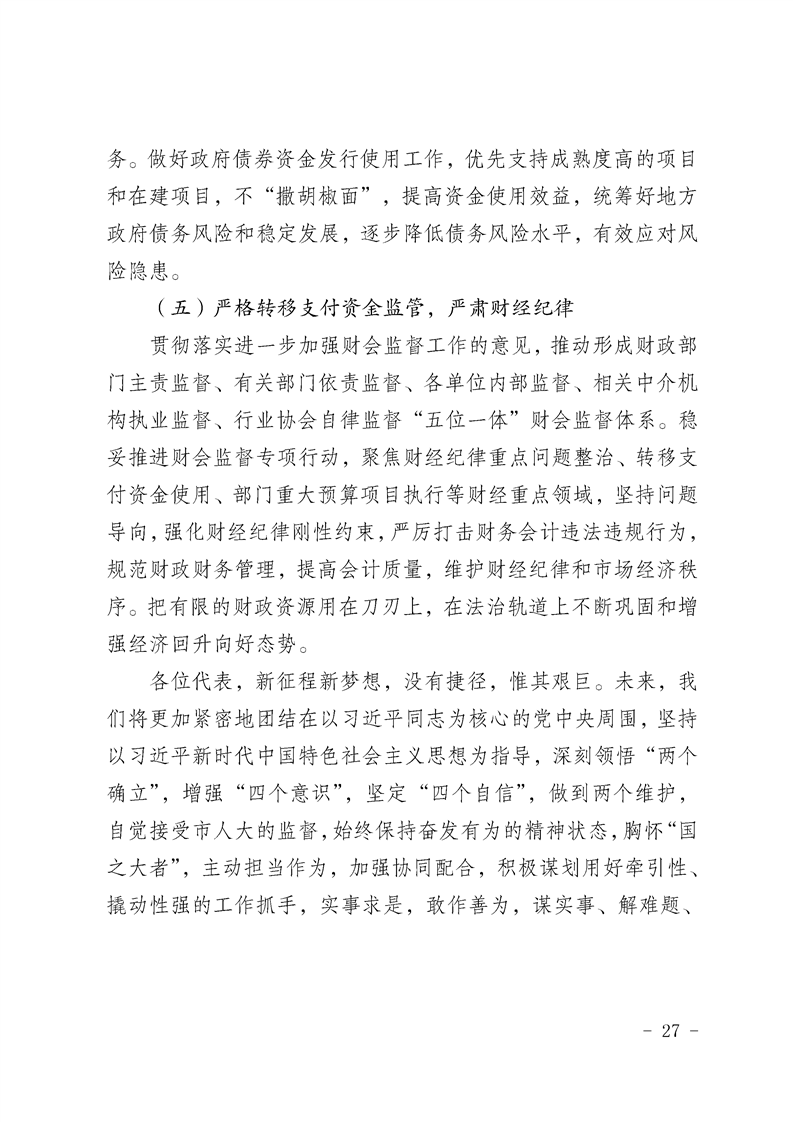 务。做好政府债券资金发行使用工作，优先支持成熟度高的项目和在建项目，不“撒胡椒面”，提高资金使用效益，统筹好地方政府债务风险和稳定发展，逐步降低债务风险水平，有效应对风险隐患。

（五）严格转移支付资金监管，严肃财经纪律

贯彻落实进一步加强财会监督工作的意见，推动形成财政部门主责监督、有关部门依责监督、各单位内部监督、相关中介机构执业监督、行业协会自律监督“五位一体”财会监督体系。稳妥推进财会监督专项行动，聚焦财经纪律重点问题整治、转移支付资金使用、部门重大预算项目执行等财经重点领域，坚持问题导向，强化财经纪律刚性约束，严厉打击财务会计违法违规行为，规范财政财务管理，提高会计质量，维护财经纪律和市场经济秩序。把有限的财政资源用在刀刃上，在法治轨道上不断巩固和增强经济回升向好态势。

各位代表，新征程新梦想，没有捷径，惟其艰巨。未来，我们将更加紧密地团结在以习近平同志为核心的党中央周围，坚持以习近平新时代中国特色社会主义思想为指导，深刻领悟“两个确立”，增强“四个意识”，坚定“四个自信”，做到两个维护，自觉接受市人大的监督，始终保持奋发有为的精神状态，胸怀“国之大者”，主动担当作为，加强协同配合，积极谋划用好牵引性、撬动性强的工作抓手，实事求是，敢作善为，谋实事、解难题、

- 27 -